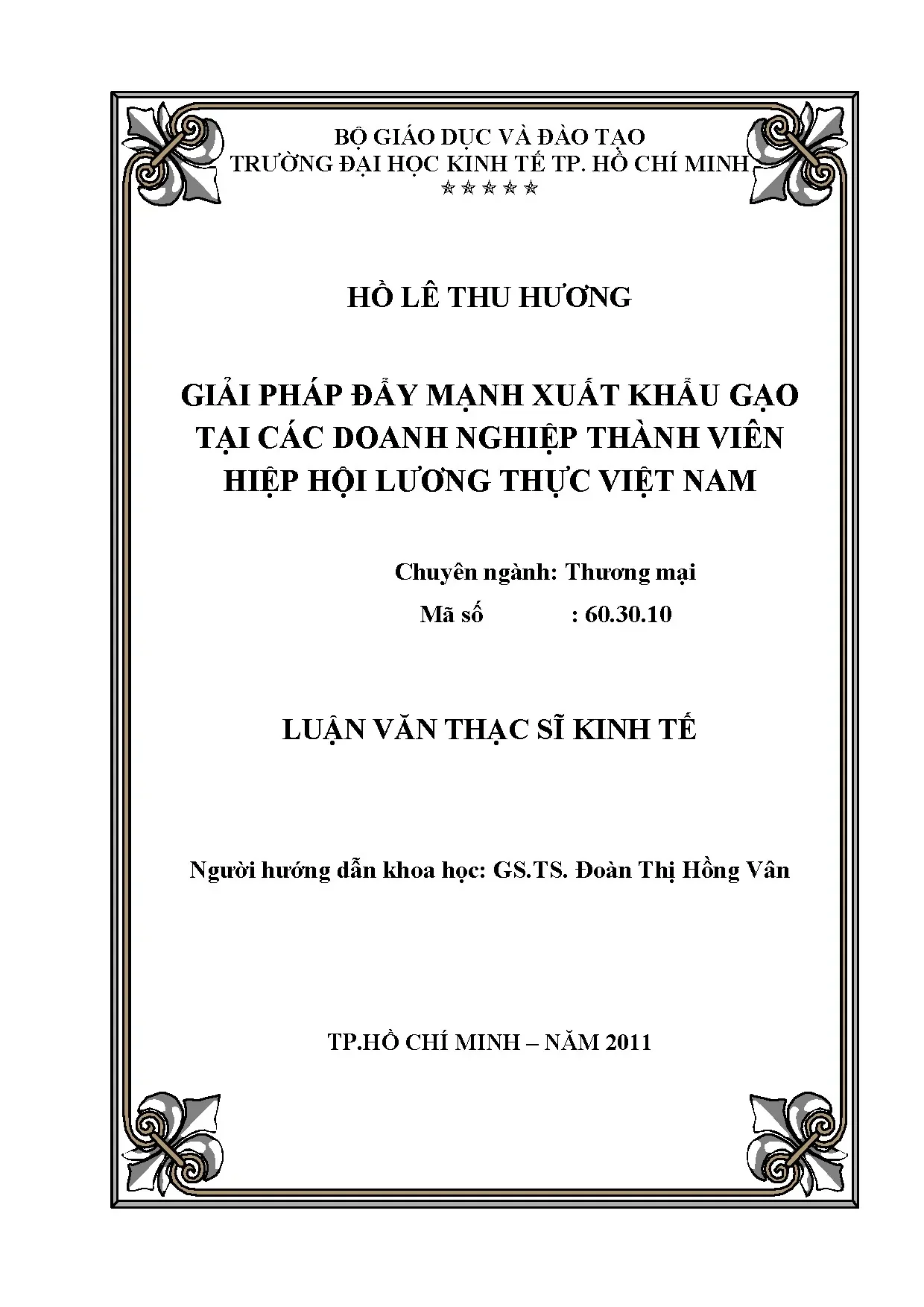 BỘ GIÁO DỤC VÀ ĐÀO TẠO
TRƯỜNG ĐẠI HỌC KINH TẾ TP. HỒ CHÍ MINH
☆☆☆☆☆

HỒ LÊ THU HƯƠNG

GIẢI PHÁP ĐẨY MẠNH XUẤT KHẨU GẠO TẠI CÁC DOANH NGHIỆP THÀNH VIÊN HIỆP HỘI LƯƠNG THỰC VIỆT NAM

Chuyên ngành: Thương mại
Mã số : 60.30.10

LUẬN VĂN THẠC SĨ KINH TẾ

Người hướng dẫn khoa học: GS.TS. Đoàn Thị Hồng Vân

TP.HỒ CHÍ MINH – NĂM 2011